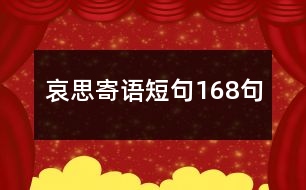 哀思寄语短句168句